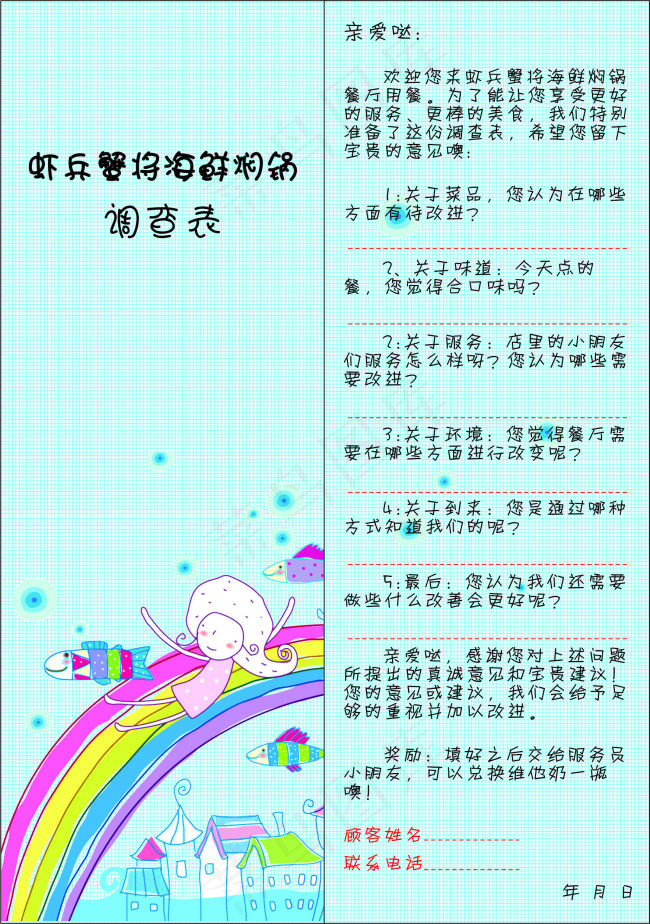 虾兵蟹将海鲜焖锅

调查表

亲爱哒：

欢迎您来虾兵蟹将海鲜焖锅餐厅用餐。为了能让您享受更好的服务、更棒的美食，我们特别准备了这份调查表，希望您留下宝贵的意见噢：

1:关于菜品，您认为在哪些方面有待改进？

2、关于味道：今天点的餐，您觉得合口味吗？

2:关于服务：店里的小朋友们服务怎么样呀？您认为哪些需要改进？

3:关于环境：您觉得餐厅需要在哪些方面进行改变呢？

4:关于到来：您是通过哪种方式知道我们的呢？

5:最后：您认为我们还需要做些什么改善会更好呢？

亲爱哒，感谢您对上述问题所提出的真诚意见和宝贵建议！您的意见或建议，我们会给予足够的重视并加以改进。

奖励：填好之后交给服务员小朋友，可以兑换维他奶一瓶噢！

顾客姓名

联系电话

年 月 日